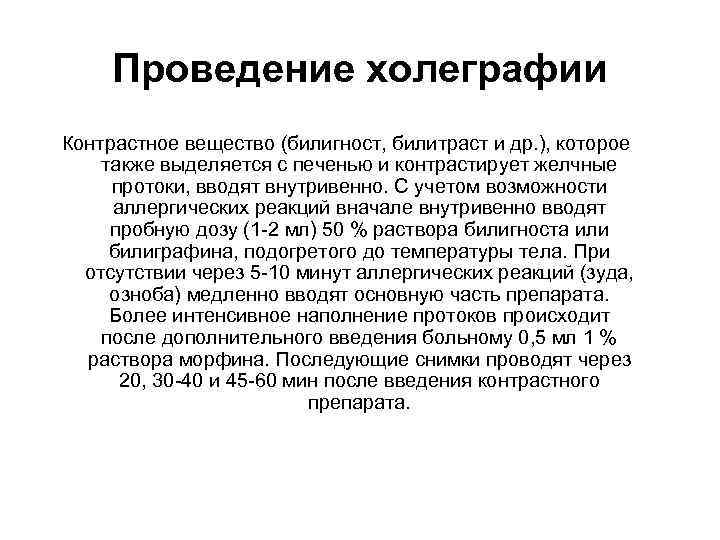 Проведение холеграфии

Контрастное вещество (билигност, билитраст и др.), которое также выделяется с печенью и контрастирует желчные протоки, вводят внутривенно. С учетом возможности аллергических реакций вначале внутривенно вводят пробную дозу (1-2 мл) 50 % раствора билигноста или билиграфина, подогретого до температуры тела. При отсутствии через 5-10 минут аллергических реакций (зуда, озноба) медленно вводят основную часть препарата. Более интенсивное наполнение протоков происходит после дополнительного введения больному 0,5 мл 1 % раствора морфина. Последующие снимки проводят через 20, 30-40 и 45-60 мин после введения контрастного препарата.